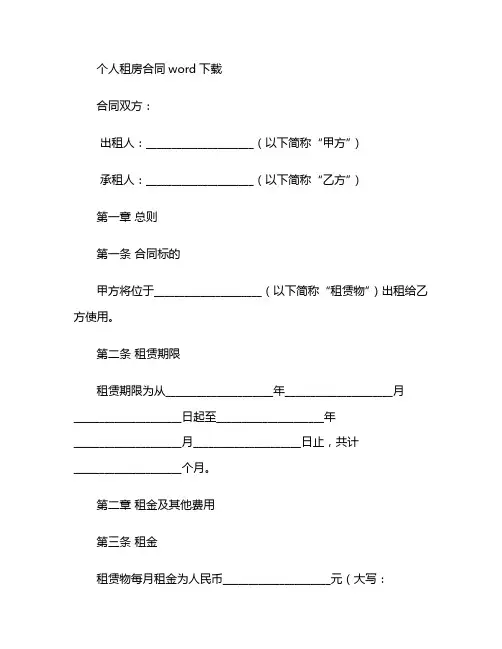 个人租房合同 word 下载

合同双方：

出租人：__________________（以下简称“甲方”）

承租人：__________________（以下简称“乙方”）

第一章 总则

第一条 合同标的

甲方将位于__________________（以下简称“租赁物”）出租给乙方使用。

第二条 租赁期限

租赁期限为从__________________年__________________月__________________日起至__________________年__________________月__________________日止，共计__________________个月。

第二章 租金及其他费用

第三条 租金

租赁物每月租金为人民币__________________元（大写：